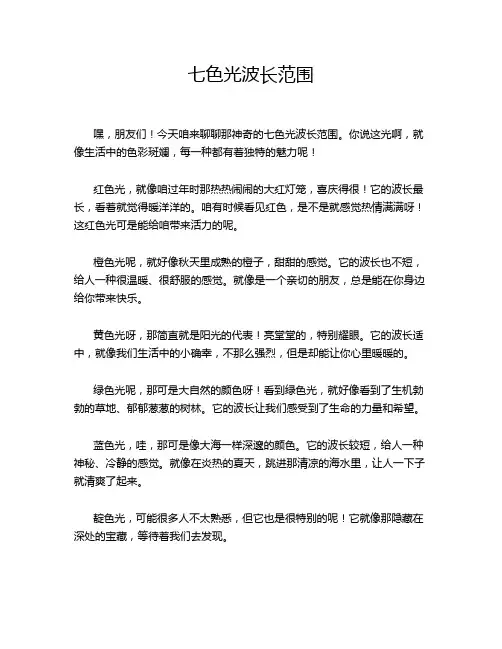 七色光波长范围

嘿，朋友们！今天咱来聊聊那神奇的七色光波长范围。你说这光啊，就像生活中的色彩斑斓，每一种都有着独特的魅力呢！

红色光，就像咱过年时那热热闹闹的大红灯笼，喜庆得很！它的波长最长，看着就觉得暖洋洋的。咱有时候看见红色，是不是就感觉热情满满呀！这红色光可是能给咱带来活力的呢。

橙色光呢，就好像秋天里成熟的橙子，甜甜的感觉。它的波长也不短，给人一种很温暖、很舒服的感觉。就像是一个亲切的朋友，总是能在你身边给你带来快乐。

黄色光呀，那简直就是阳光的代表！亮堂堂的，特别耀眼。它的波长适中，就像我们生活中的小确幸，不那么强烈，但是却能让你心里暖暖的。

绿色光呢，那可是大自然的颜色呀！看到绿色光，就好像看到了生机勃勃的草地、郁郁葱葱的树林。它的波长让我们感受到了生命的力量和希望。

蓝色光，哇，那可是像大海一样深邃的颜色。它的波长较短，给人一种神秘、冷静的感觉。就像在炎热的夏天，跳进那清凉的海水里，让人一下子就清爽了起来。

靛色光，可能很多人不太熟悉，但它也是很特别的呢！它就像那隐藏在深处的宝藏，等待着我们去发现。